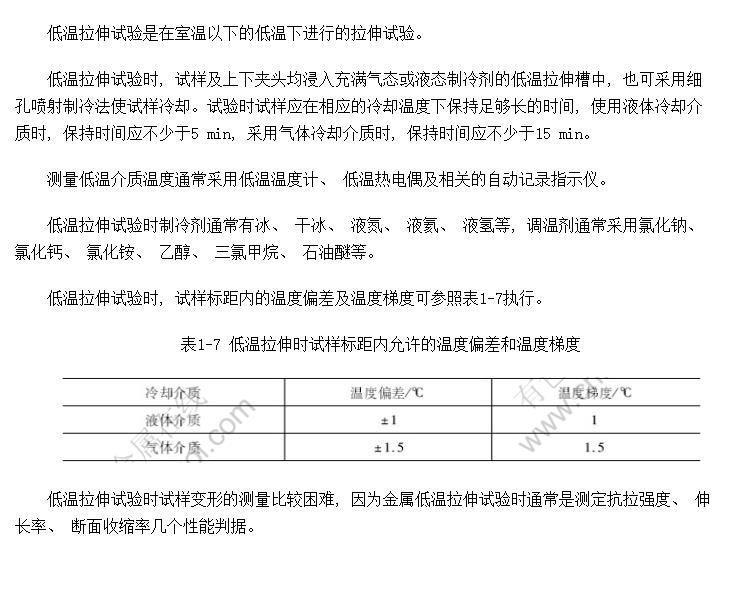 低温拉伸试验是在室温以下的低温下进行的拉伸试验。

低温拉伸试验时，试样及上下夹头均浸入充满气态或液态制冷剂的低温拉伸槽中，也可采用细孔喷射制冷法使试样冷却。试验时试样应在相应的冷却温度下保持足够长的时间，使用液体冷却介质时，保持时间应不少于5 min，采用气体冷却介质时，保持时间应不少于15 min。

测量低温介质温度通常采用低温温度计、 低温热电偶及相关的自动记录指示仪。

低温拉伸试验时制冷剂通常有冰、 干冰、 液氮、 液氦、 液氢等，调温剂通常采用氯化钠、 氯化钙、 氯化铵、 乙醇、 三氯甲烷、 石油醚等。

低温拉伸试验时，试样标距内的温度偏差及温度梯度可参照表1-7执行。

表1-7 低温拉伸时试样标距内允许的温度偏差和温度梯度

| 冷却介质 | 温度偏差/℃ | 温度梯度/℃ |
|---|---|---|
| 液体介质 | ±1 | 1 |
| 气体介质 | ±1.5 | 1.5 |

低温拉伸试验时试样变形的测量比较困难，因为金属低温拉伸试验时通常是测定抗拉强度、 伸长率、 断面收缩率几个性能判据。